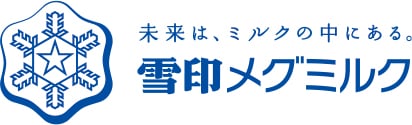 未来は、ミルクの中にある。
雪印メグミルク